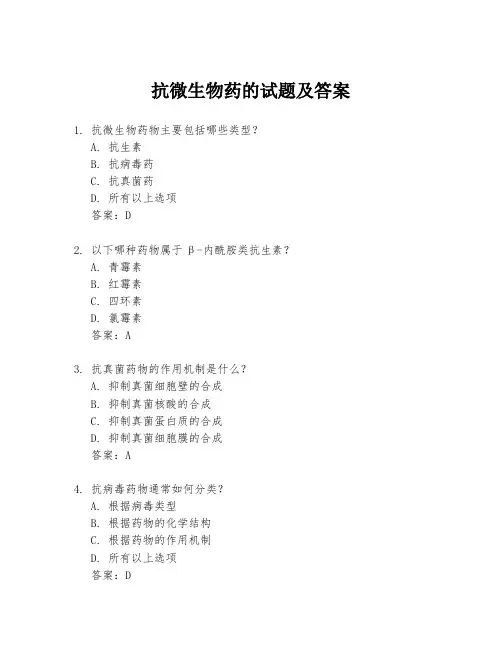 抗微生物药的试题及答案

1. 抗微生物药物主要包括哪些类型？
A. 抗生素
B. 抗病毒药
C. 抗真菌药
D. 所有以上选项
答案：D

2. 以下哪种药物属于 β-内酰胺类抗生素？
A. 青霉素
B. 红霉素
C. 四环素
D. 氯霉素
答案：A

3. 抗真菌药物的作用机制是什么？
A. 抑制真菌细胞壁的合成
B. 抑制真菌核酸的合成
C. 抑制真菌蛋白质的合成
D. 抑制真菌细胞膜的合成
答案：A

4. 抗病毒药物通常如何分类？
A. 根据病毒类型
B. 根据药物的化学结构
C. 根据药物的作用机制
D. 所有以上选项
答案：D